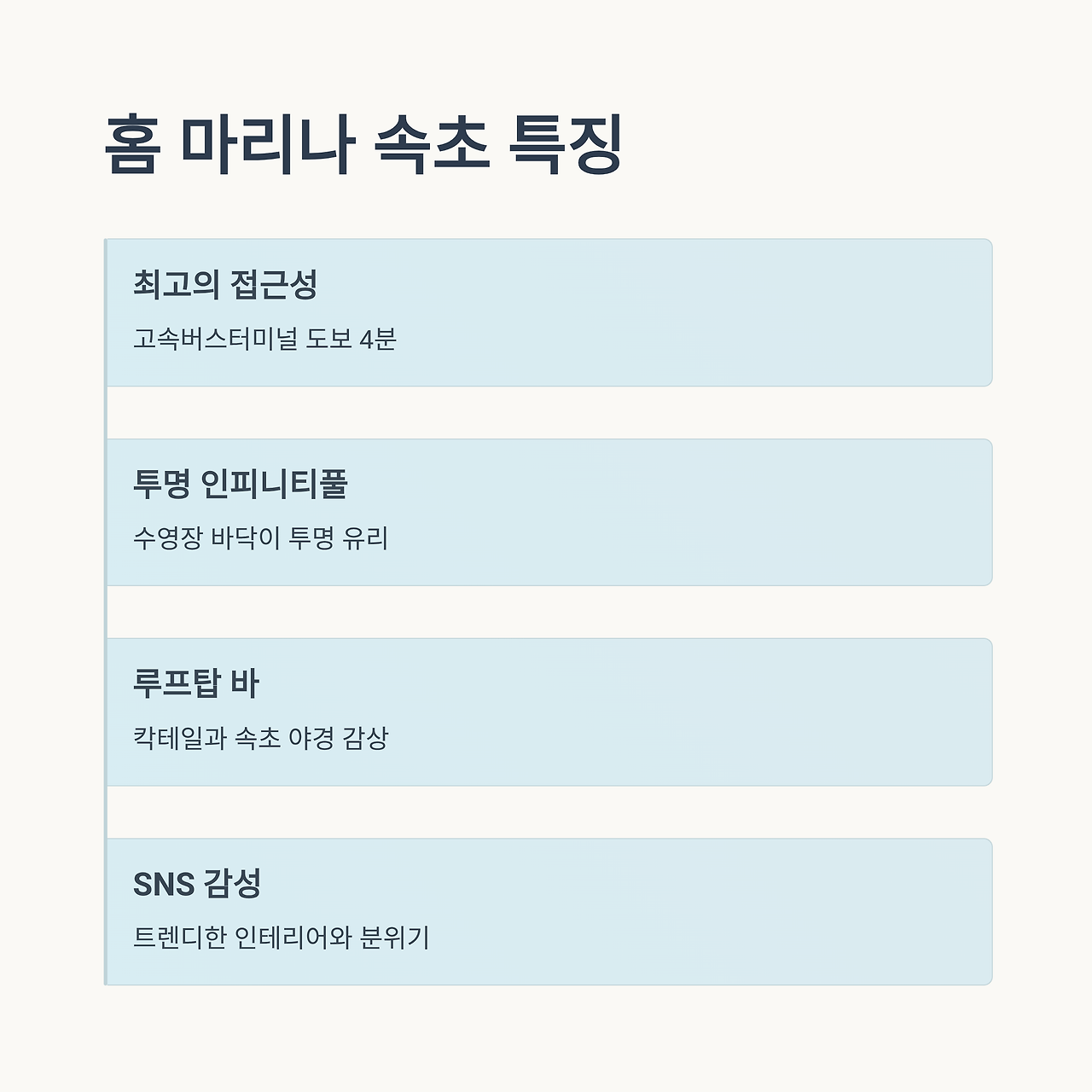 홈 마리나 속초 특징

최고의 접근성

고속버스터미널 도보 4분

투명 인피니티풀

수영장 바닥이 투명 유리

루프탑 바

칵테일과 속초 야경 감상

SNS 감성

트렌디한 인테리어와 분위기